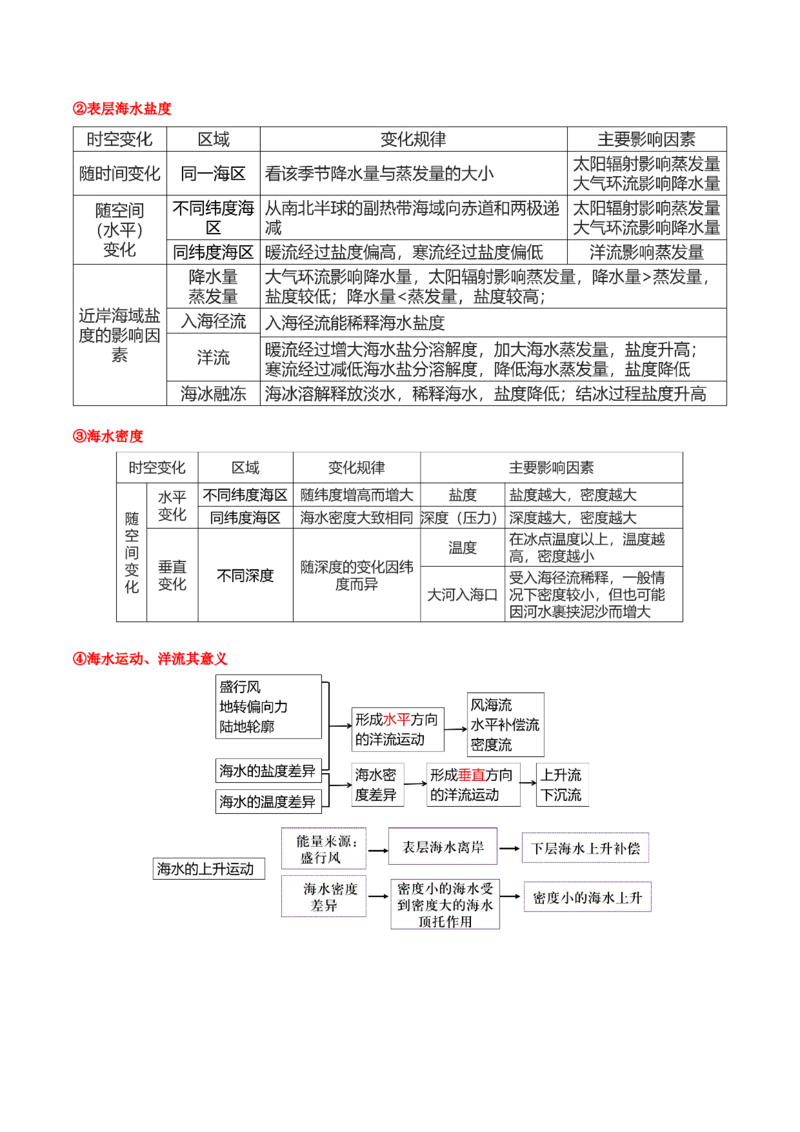 ②表层海水盐度

| 时空变化 | 区域 | 变化规律 | 主要影响因素 |
|---|---|---|---|
| 随时间变化 | 同一海区 | 看该季节降水量与蒸发量的大小 | 太阳辐射影响蒸发量 大气环流影响降水量 |
| 随空间(水平)变化 | 不同纬度海区 | 从南北半球的副热带海域向赤道和两极递减 | 太阳辐射影响蒸发量 大气环流影响降水量 |
|  | 同纬度海区 | 暖流经过盐度偏高，寒流经过盐度偏低 | 洋流影响蒸发量 |
| 近岸海域盐度的影响因素 | 降水量 蒸发量 | 大气环流影响降水量，太阳辐射影响蒸发量，降水量>蒸发量，盐度较低；降水量<蒸发量，盐度较高； |  |
|  | 入海径流 | 入海径流能稀释海水盐度 |  |
|  | 洋流 | 暖流经过增大海水盐分溶解度，加大海水蒸发量，盐度升高；寒流经过减低海水盐分溶解度，降低海水蒸发量，盐度降低 |  |
|  | 海冰融冻 | 海冰溶解释放淡水，稀释海水，盐度降低；结冰过程盐度升高 |  |

③海水密度

| 时空变化 |  | 区域 | 变化规律 | 主要影响因素 |  |
|---|---|---|---|---|---|
| 随空间变化 | 水平变化 | 不同纬度海区 | 随纬度增高而增大 | 盐度 | 盐度越大，密度越大 |
|  |  | 同纬度海区 | 海水密度大致相同 | 深度（压力） | 深度越大，密度越大 |
|  | 垂直变化 | 不同深度 | 随深度的变化因纬度而异 | 温度 | 在冰点温度以上，温度越高，密度越小 |
|  |  |  |  | 大河入海口 | 受入海径流稀释，一般情况下密度较小，但也可能因河水裹挟泥沙而增大 |

④海水运动、洋流其意义

盛行风
地转偏向力
陆地轮廓

形成水平方向的洋流运动

风海流
水平补偿流
密度流

海水的盐度差异
海水的温度差异

海水密度差异

形成垂直方向的洋流运动

上升流
下沉流

海水的上升运动

能量来源：盛行风

表层海水离岸

下层海水上升补偿

海水密度差异

密度小的海水受到密度大的海水顶托作用

密度小的海水上升